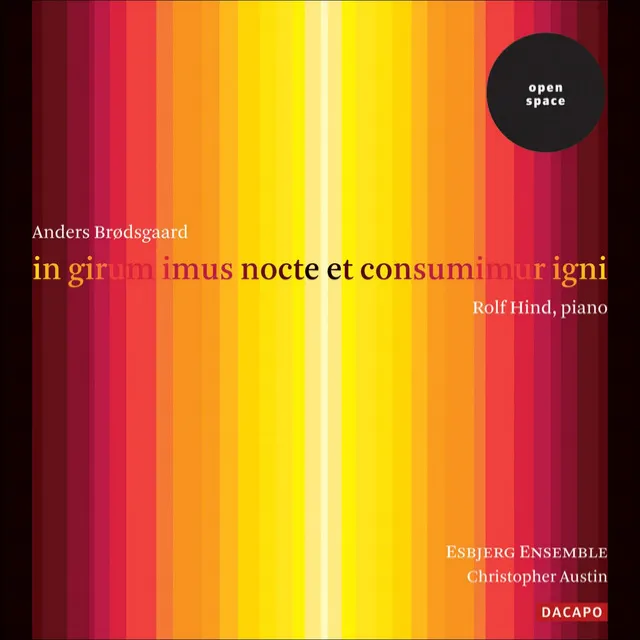 open space

Anders Brødsgaard
in girum imus nocte et consumimur igni
Rolf Hind, piano

ESBJERG ENSEMBLE
Christopher Austin

DACAPO